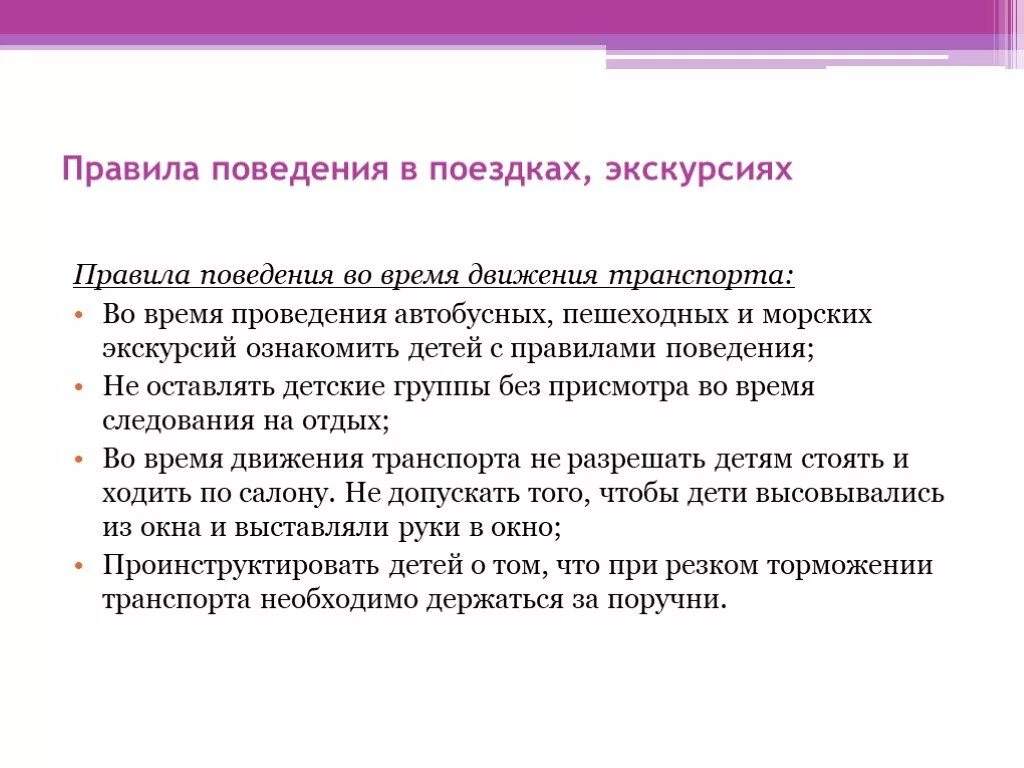 Правила поведения в поездках, экскурсиях

Правила поведения во время движения транспорта:

• Во время проведения автобусных, пешеходных и морских экскурсий ознакомить детей с правилами поведения;
• Не оставлять детские группы без присмотра во время следования на отдых;
• Во время движения транспорта не разрешать детям стоять и ходить по салону. Не допускать того, чтобы дети высовывались из окна и выставляли руки в окно;
• Проинструктировать детей о том, что при резком торможении транспорта необходимо держаться за поручни.